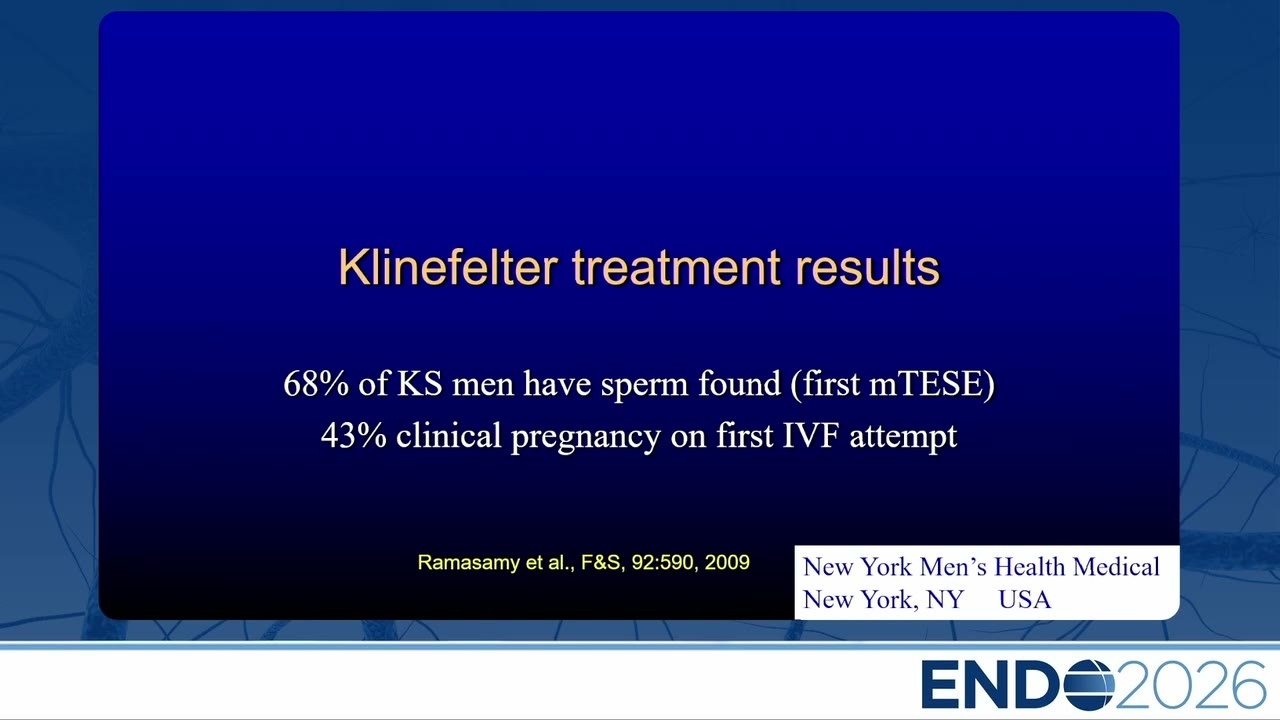 Klinefelter treatment results

68% of KS men have sperm found (first mTESE)
43% clinical pregnancy on first IVF attempt

Ramasamy et al., F&S, 92:590, 2009

New York Men's Health Medical
New York, NY USA

ENDO2026